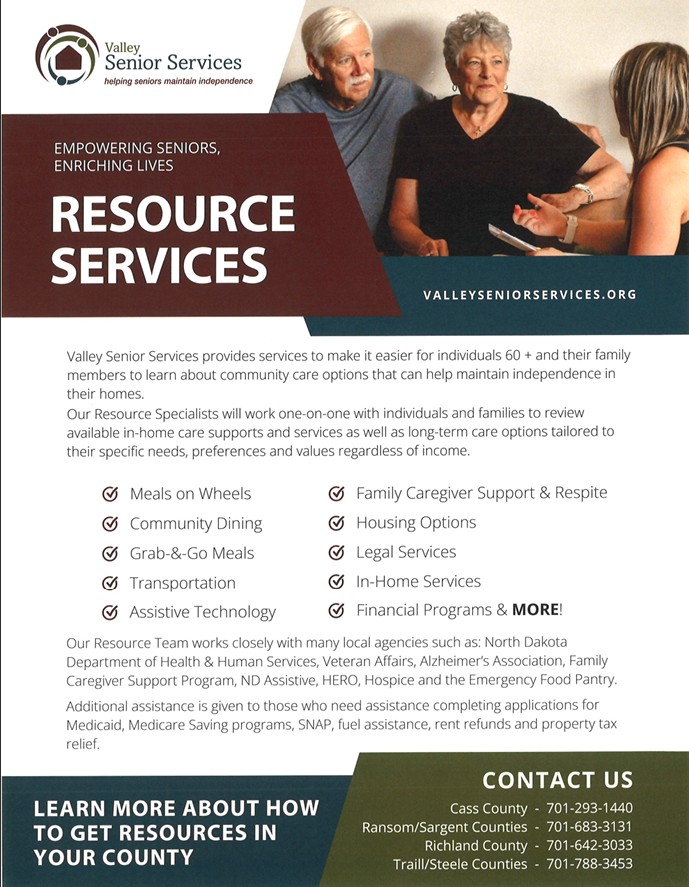 Valley Senior Services
helping seniors maintain independence

EMPOWERING SENIORS, ENRICHING LIVES

RESOURCE SERVICES

VALLEYSENIORSERVICES.ORG

Valley Senior Services provides services to make it easier for individuals 60 + and their family members to learn about community care options that can help maintain independence in their homes.
Our Resource Specialists will work one-on-one with individuals and families to review available in-home care supports and services as well as long-term care options tailored to their specific needs, preferences and values regardless of income.

Meals on Wheels
Community Dining
Grab-&-Go Meals
Transportation
Assistive Technology

Family Caregiver Support & Respite
Housing Options
Legal Services
In-Home Services
Financial Programs & MORE!

Our Resource Team works closely with many local agencies such as: North Dakota Department of Health & Human Services, Veteran Affairs, Alzheimer's Association, Family Caregiver Support Program, ND Assistive, HERO, Hospice and the Emergency Food Pantry.

Additional assistance is given to those who need assistance completing applications for Medicaid, Medicare Saving programs, SNAP, fuel assistance, rent refunds and property tax relief.

LEARN MORE ABOUT HOW TO GET RESOURCES IN YOUR COUNTY

CONTACT US
Cass County - 701-293-1440
Ransom/Sargent Counties - 701-683-3131
Richland County - 701-642-3033
Traill/Steele Counties - 701-788-3453